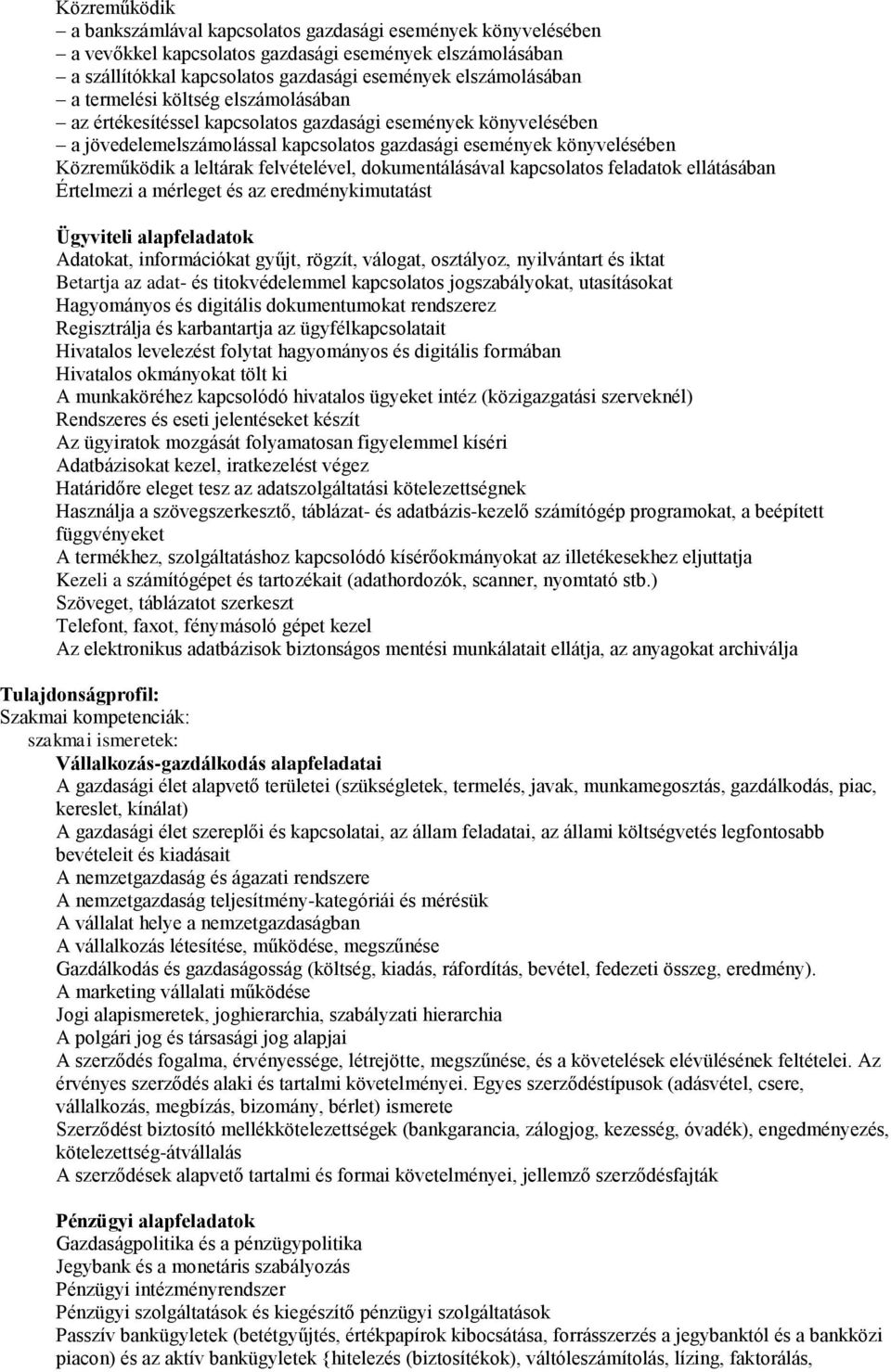 Közreműködik
– a bankszámlával kapcsolatos gazdasági események könyvelésében
– a vevőkkel kapcsolatos gazdasági események elszámolásában
– a szállítókkal kapcsolatos gazdasági események elszámolásában
– a termelési költség elszámolásában
– az értékesítéssel kapcsolatos gazdasági események könyvelésében
– a jövedelemelszámolással kapcsolatos gazdasági események könyvelésében
Közreműködik a leltárak felvételével, dokumentálásával kapcsolatos feladatok ellátásában
Értelmezi a mérleget és az eredménykimutatást

Ügyviteli alapfeladatok
Adatokat, információkat gyűjt, rögzít, válogat, osztályoz, nyilvántart és iktat
Betartja az adat- és titokvédelemmel kapcsolatos jogszabályokat, utasításokat
Hagyományos és digitális dokumentumokat rendszerez
Regisztrálja és karbantartja az ügyfélkapcsolatait
Hivatalos levelezést folytat hagyományos és digitális formában
Hivatalos okmányokat tölt ki
A munkaköréhez kapcsolódó hivatalos ügyeket intéz (közigazgatási szerveknél)
Rendszeres és eseti jelentéseket készít
Az ügyiratok mozgását folyamatosan figyelemmel kíséri
Adatbázisokat kezel, iratkezelést végez
Határidőre eleget tesz az adatszolgáltatási kötelezettségnek
Használja a szövegszerkesztő, táblázat- és adatbázis-kezelő számítógép programokat, a beépített függvényeket
A termékhez, szolgáltatáshoz kapcsolódó kísérőokmányokat az illetékesekhez eljuttatja
Kezeli a számítógépet és tartozékait (adathordozók, scanner, nyomtató stb.)
Szöveget, táblázatot szerkeszt
Telefont, faxot, fénymásoló gépet kezel
Az elektronikus adatbázisok biztonságos mentési munkálatait ellátja, az anyagokat archiválja

Tulajdonságprofil:
Szakmai kompetenciák:
szakmai ismeretek:
Vállalkozás-gazdálkodás alapfeladatai
A gazdasági élet alapvető területei (szükségletek, termelés, javak, munkamegosztás, gazdálkodás, piac, kereslet, kínálat)
A gazdasági élet szereplői és kapcsolatai, az állam feladatai, az állami költségvetés legfontosabb bevételeit és kiadásait
A nemzetgazdaság és ágazati rendszere
A nemzetgazdaság teljesítmény-kategóriái és mérésük
A vállalat helye a nemzetgazdaságban
A vállalkozás létesítése, működése, megszűnése
Gazdálkodás és gazdaságosság (költség, kiadás, ráfordítás, bevétel, fedezeti összeg, eredmény).
A marketing vállalati működése
Jogi alapismeretek, joghierarchia, szabályzati hierarchia
A polgári jog és társasági jog alapjai
A szerződés fogalma, érvényessége, létrejötte, megszűnése, és a követelések elévülésének feltételei. Az érvényes szerződés alaki és tartalmi követelményei. Egyes szerződéstípusok (adásvétel, csere, vállalkozás, megbízás, bizomány, bérlet) ismerete
Szerződést biztosító mellékkötelezettségek (bankgarancia, zálogjog, kezesség, óvadék), engedményezés, kötelezettség-átvállalás
A szerződések alapvető tartalmi és formai követelményei, jellemző szerződésfajták

Pénzügyi alapfeladatok
Gazdaságpolitika és a pénzügypolitika
Jegybank és a monetáris szabályozás
Pénzügyi intézményrendszer
Pénzügyi szolgáltatások és kiegészítő pénzügyi szolgáltatások
Passzív bankügyletek (betétgyűjtés, értékpapírok kibocsátása, forrásszerzés a jegybanktól és a bankközi piacon) és az aktív bankügyletek {hitelezés (biztosítékok), váltóleszámítolás, lízing, faktorálás,